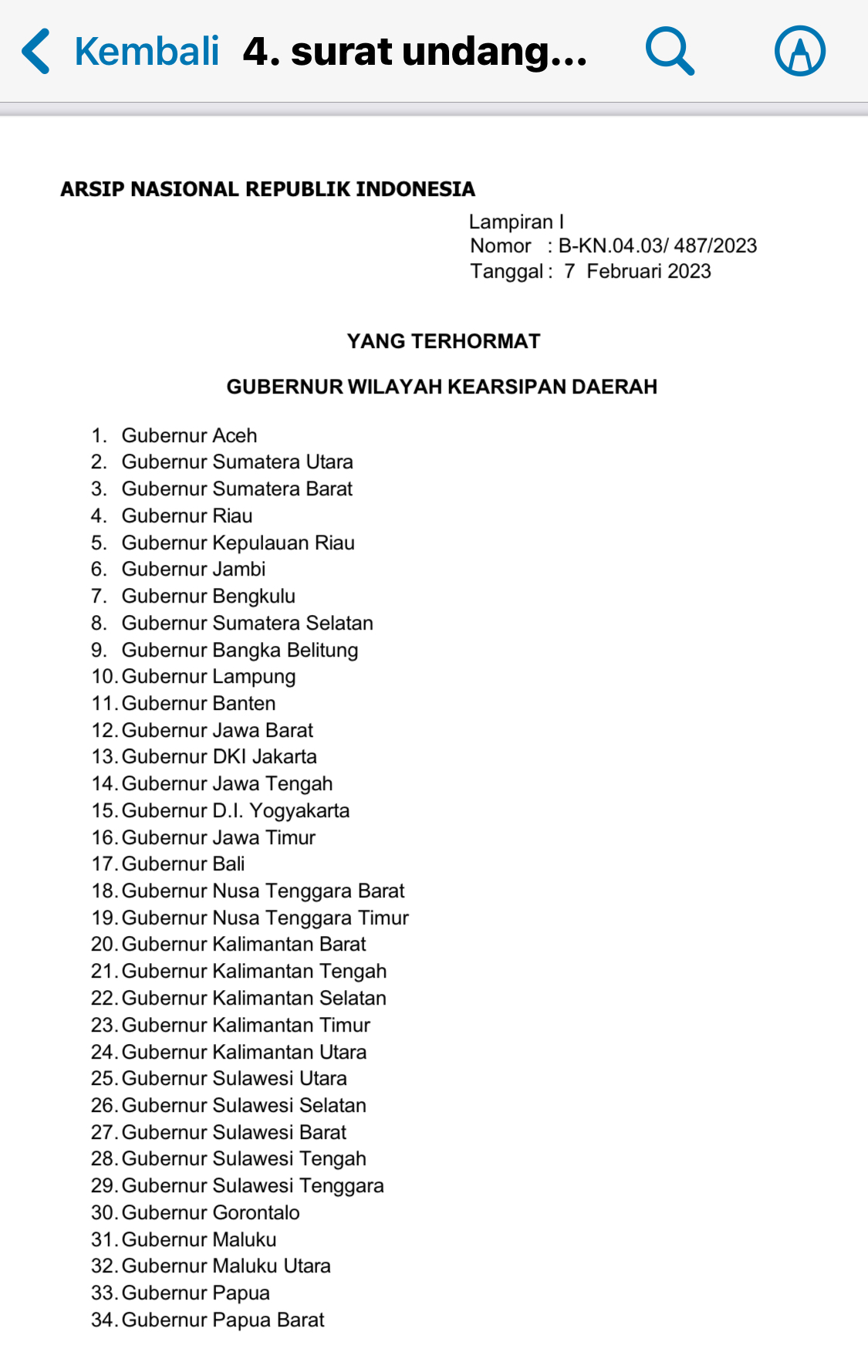 Kembali 4. surat undang...

ARSIP NASIONAL REPUBLIK INDONESIA

Lampiran I
Nomor : B-KN.04.03/ 487/2023
Tanggal : 7 Februari 2023

YANG TERHORMAT

GUBERNUR WILAYAH KEARSIPAN DAERAH

1. Gubernur Aceh
2. Gubernur Sumatera Utara
3. Gubernur Sumatera Barat
4. Gubernur Riau
5. Gubernur Kepulauan Riau
6. Gubernur Jambi
7. Gubernur Bengkulu
8. Gubernur Sumatera Selatan
9. Gubernur Bangka Belitung
10. Gubernur Lampung
11. Gubernur Banten
12. Gubernur Jawa Barat
13. Gubernur DKI Jakarta
14. Gubernur Jawa Tengah
15. Gubernur D.I. Yogyakarta
16. Gubernur Jawa Timur
17. Gubernur Bali
18. Gubernur Nusa Tenggara Barat
19. Gubernur Nusa Tenggara Timur
20. Gubernur Kalimantan Barat
21. Gubernur Kalimantan Tengah
22. Gubernur Kalimantan Selatan
23. Gubernur Kalimantan Timur
24. Gubernur Kalimantan Utara
25. Gubernur Sulawesi Utara
26. Gubernur Sulawesi Selatan
27. Gubernur Sulawesi Barat
28. Gubernur Sulawesi Tengah
29. Gubernur Sulawesi Tenggara
30. Gubernur Gorontalo
31. Gubernur Maluku
32. Gubernur Maluku Utara
33. Gubernur Papua
34. Gubernur Papua Barat